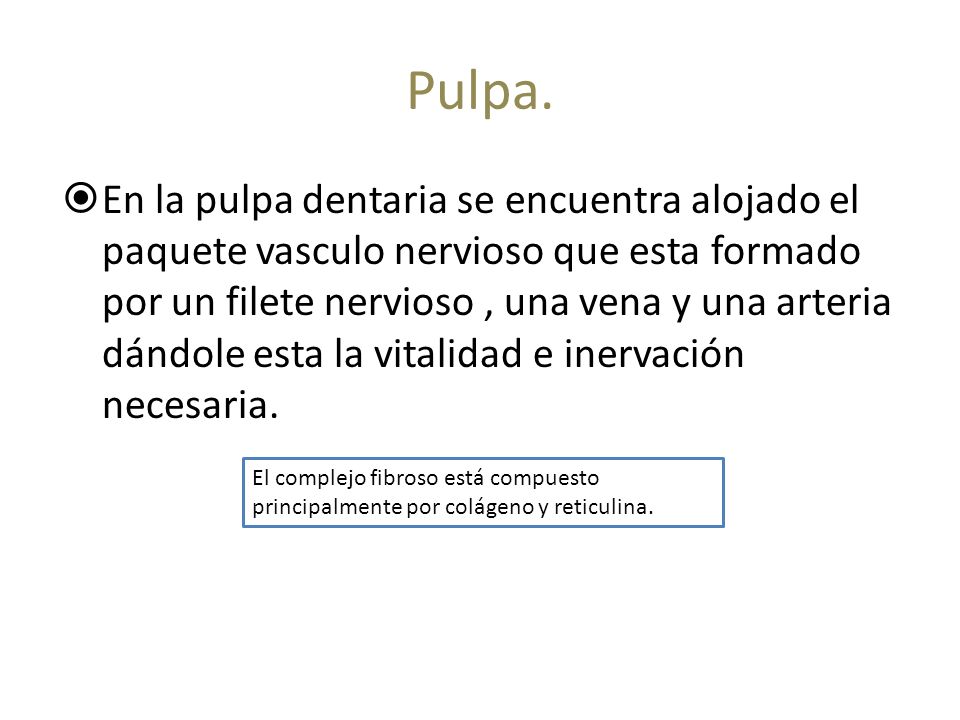 Pulpa.

En la pulpa dentaria se encuentra alojado el paquete vasculo nervioso que esta formado por un filete nervioso , una vena y una arteria dándole esta la vitalidad e inervación necesaria.

El complejo fibroso está compuesto principalmente por colágeno y reticulina.